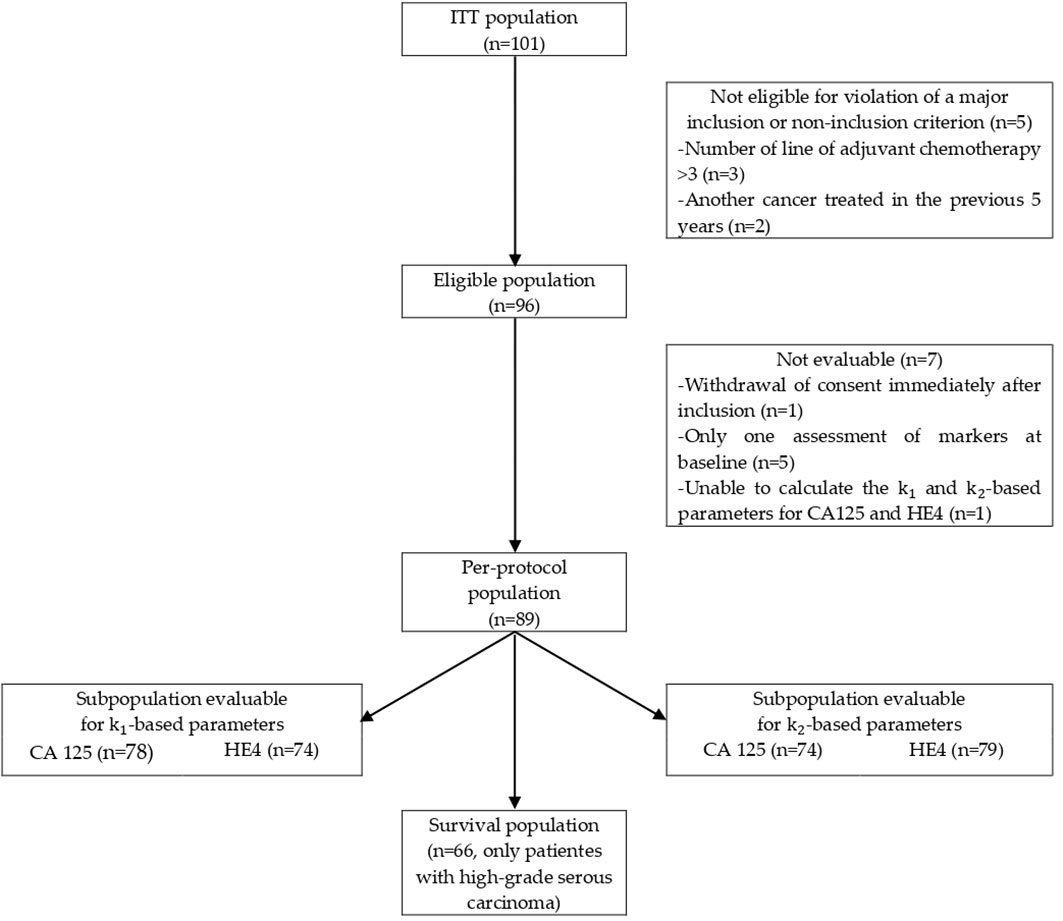 ITT population
(n=101)

Not eligible for violation of a major inclusion or non-inclusion criterion (n=5)
-Number of line of adjuvant chemotherapy >3 (n=3)
-Another cancer treated in the previous 5 years (n=2)

Eligible population
(n=96)

Not evaluable (n=7)
-Withdrawal of consent immediately after inclusion (n=1)
-Only one assessment of markers at baseline (n=5)
-Unable to calculate the $k_1$ and $k_2$-based parameters for CA125 and HE4 (n=1)

Per-protocol population
(n=89)

Subpopulation evaluable for $k_1$-based parameters
CA 125 (n=78) HE4 (n=74)

Subpopulation evaluable for $k_2$-based parameters
CA 125 (n=74) HE4 (n=79)

Survival population
(n=66, only patientes with high-grade serous carcinoma)